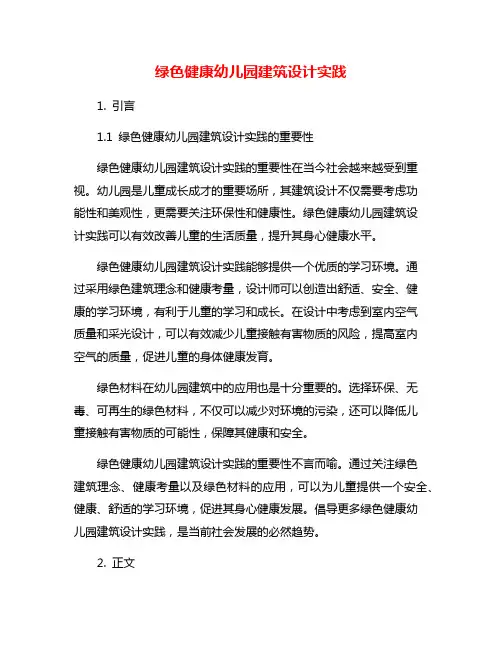 绿色健康幼儿园建筑设计实践

1. 引言

1.1 绿色健康幼儿园建筑设计实践的重要性

绿色健康幼儿园建筑设计实践的重要性在当今社会越来越受到重视。幼儿园是儿童成长成才的重要场所，其建筑设计不仅需要考虑功能性和美观性，更需要关注环保性和健康性。绿色健康幼儿园建筑设计实践可以有效改善儿童的生活质量，提升其身心健康水平。

绿色健康幼儿园建筑设计实践能够提供一个优质的学习环境。通过采用绿色建筑理念和健康考量，设计师可以创造出舒适、安全、健康的学习环境，有利于儿童的学习和成长。在设计中考虑到室内空气质量和采光设计，可以有效减少儿童接触有害物质的风险，提高室内空气的质量，促进儿童的身体健康发育。

绿色材料在幼儿园建筑中的应用也是十分重要的。选择环保、无毒、可再生的绿色材料，不仅可以减少对环境的污染，还可以降低儿童接触有害物质的可能性，保障其健康和安全。

绿色健康幼儿园建筑设计实践的重要性不言而喻。通过关注绿色建筑理念、健康考量以及绿色材料的应用，可以为儿童提供一个安全、健康、舒适的学习环境，促进其身心健康发展。倡导更多绿色健康幼儿园建筑设计实践，是当前社会发展的必然趋势。

2. 正文